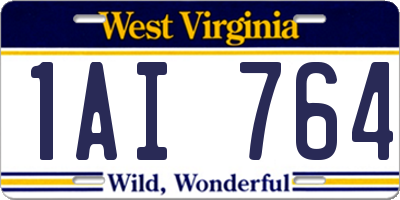 West Virginia

1AI 764

Wild, Wonderful